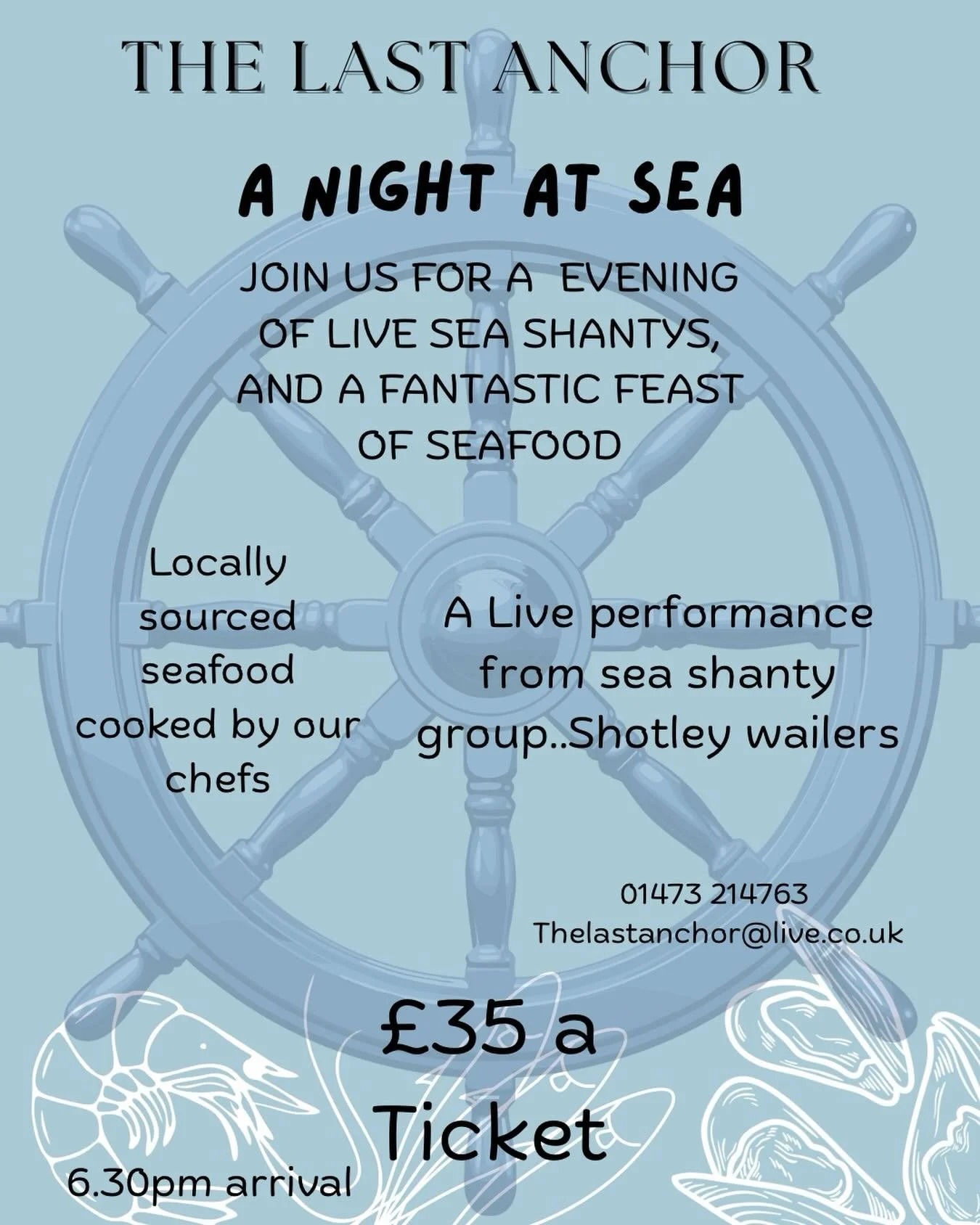 THE LAST ANCHOR

A NIGHT AT SEA

JOIN US FOR A EVENING OF LIVE SEA SHANTYS, AND A FANTASTIC FEAST OF SEAFOOD

Locally sourced seafood cooked by our chefs

A Live performance from sea shanty group..Shotley wailers

01473 214763
Thelastanchor@live.co.uk

£35 a Ticket

6.30pm arrival